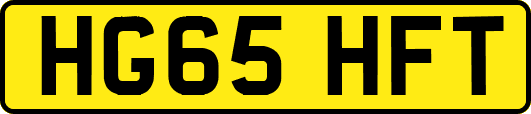 HG65 HFT